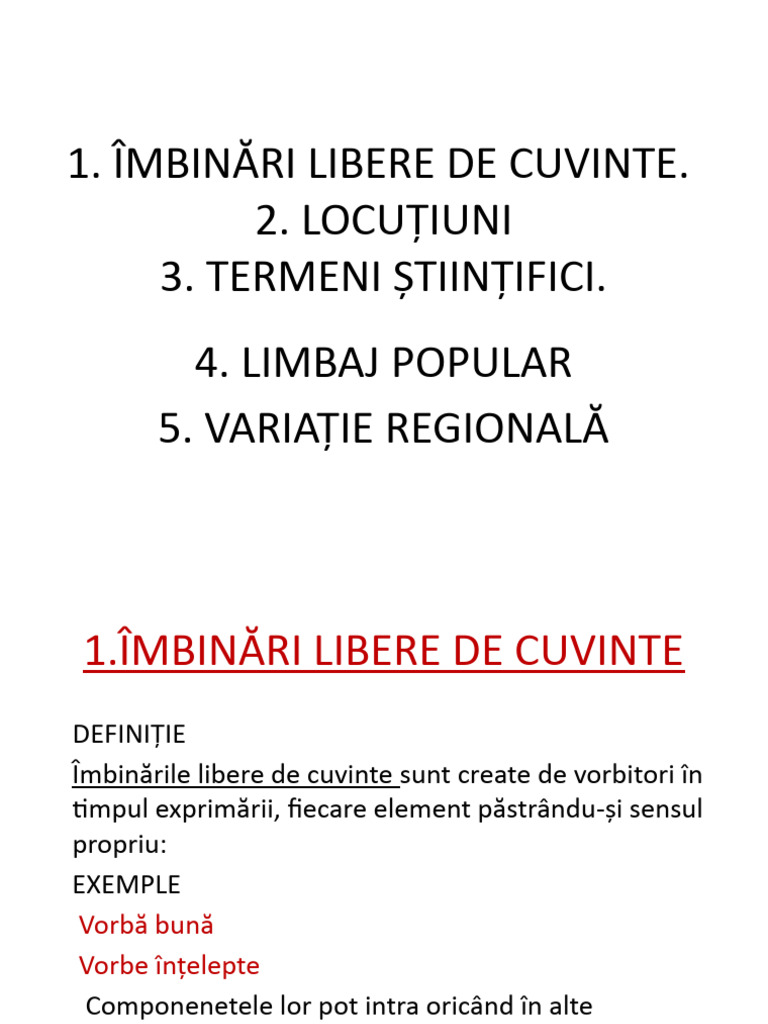 1. ÎMBINĂRI LIBERE DE CUVINTE.
2. LOCUȚIUNI
3. TERMENI ȘTIINȚIFICI.

4. LIMBAJ POPULAR
5. VARIAȚIE REGIONALĂ

1.ÎMBINĂRI LIBERE DE CUVINTE

DEFINIȚIE
Îmbinările libere de cuvinte sunt create de vorbitori în timpul exprimării, fiecare element păstrându-și sensul propriu:
EXEMPLE
Vorbă bună
Vorbe înțelepte
Componenetele lor pot intra oricând în alte